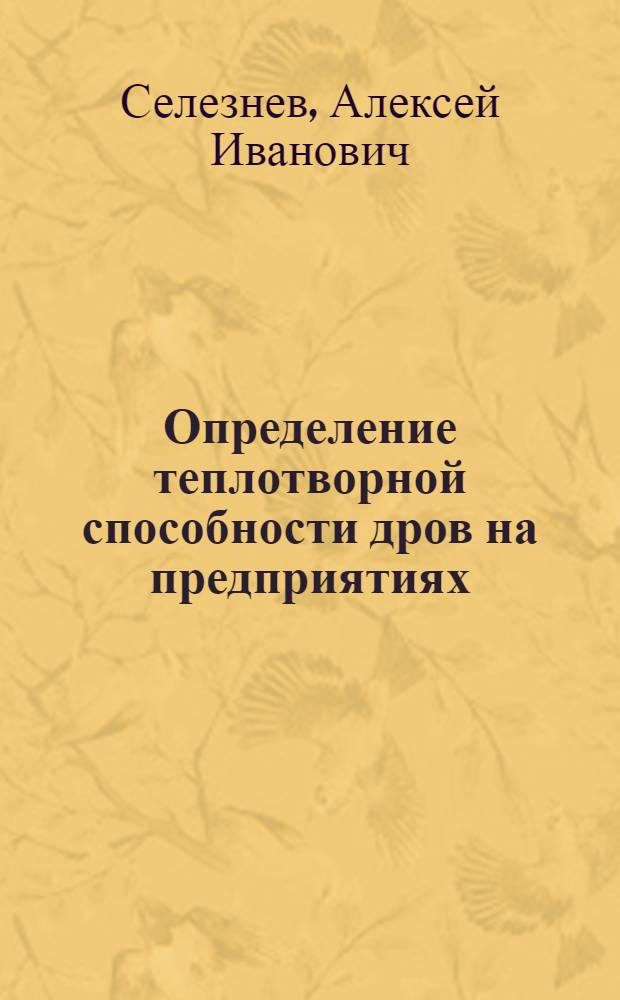 Селезнев, Алексей Иванович

Определение теплотворной способности дров на предприятиях